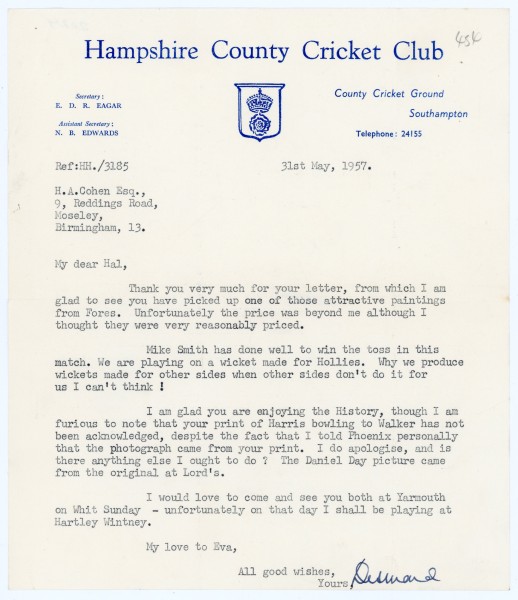 Hampshire County Cricket Club

45K

Secretary:
E. D. R. EAGAR

Assistant Secretary:
N. B. EDWARDS

County Cricket Ground
Southampton

Telephone: 24155

Ref:HH./3185

31st May, 1957.

H.A.Cohen Esq.,
9, Reddings Road,
Moseley,
Birmingham, 13.

My dear Hal,

Thank you very much for your letter, from which I am glad to see you have picked up one of those attractive paintings from Fores. Unfortunately the price was beyond me although I thought they were very reasonably priced.

Mike Smith has done well to win the toss in this match. We are playing on a wicket made for Hollies. Why we produce wickets made for other sides when other sides don't do it for us I can't think !

I am glad you are enjoying the History, though I am furious to note that your print of Harris bowling to Walker has not been acknowledged, despite the fact that I told Phoenix personally that the photograph came from your print. I do apologise, and is there anything else I ought to do ? The Daniel Day picture came from the original at Lord's.

I would love to come and see you both at Yarmouth on Whit Sunday - unfortunately on that day I shall be playing at Hartley Wintney.

My love to Eva,

All good wishes,
Yours, Desmond